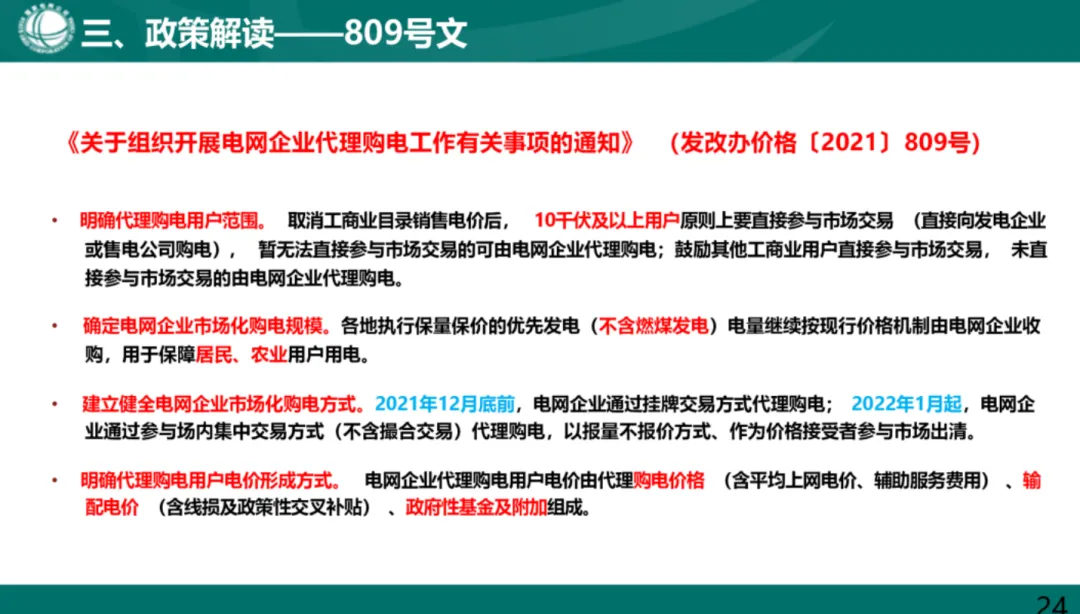 三、政策解读——809号文

《关于组织开展电网企业代理购电工作有关事项的通知》 （发改办价格〔2021〕809号）

• 明确代理购电用户范围。 取消工商业目录销售电价后， 10千伏及以上用户原则上要直接参与市场交易 （直接向发电企业或售电公司购电）， 暂无法直接参与市场交易的可由电网企业代理购电；鼓励其他工商业用户直接参与市场交易， 未直接参与市场交易的由电网企业代理购电。

• 确定电网企业市场化购电规模。各地执行保量保价的优先发电（不含燃煤发电）电量继续按现行价格机制由电网企业收购，用于保障居民、农业用户用电。

• 建立健全电网企业市场化购电方式。2021年12月底前，电网企业通过挂牌交易方式代理购电； 2022年1月起，电网企业通过参与场内集中交易方式（不含撮合交易）代理购电，以报量不报价方式、作为价格接受者参与市场出清。

• 明确代理购电用户电价形成方式。 电网企业代理购电用户电价由代理购电价格 （含平均上网电价、辅助服务费用） 、输配电价 （含线损及政策性交叉补贴） 、政府性基金及附加组成。

24